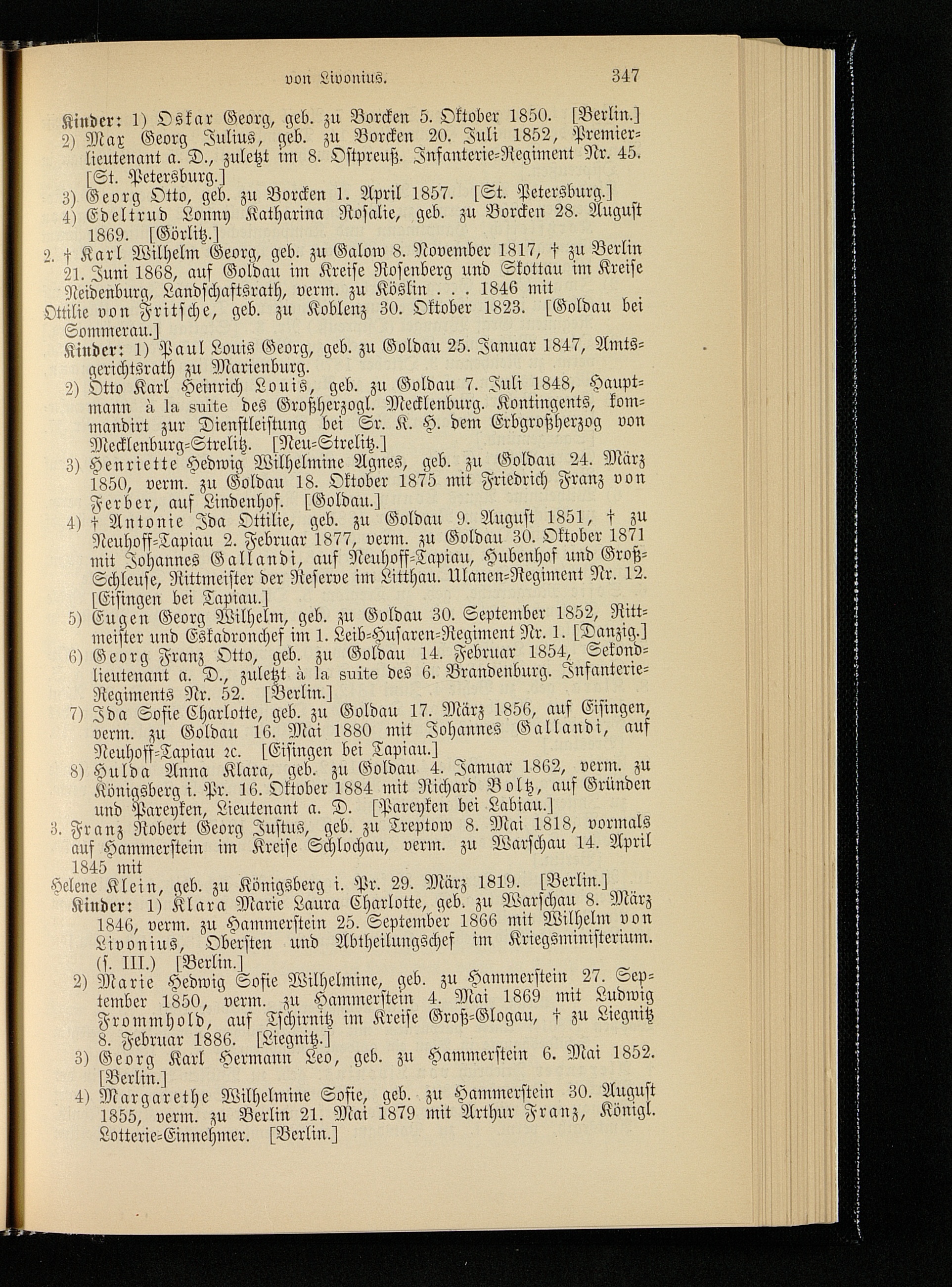 von Livonius. 347

Kinder: 1) Oskar Georg, geb. zu Borcken 5. Oktober 1850. [Berlin.]
2) Max Georg Julius, geb. zu Borcken 20. Juli 1852, Premierlieutenant a. D., zuletzt im 8. Ostpreuß. Infanterie-Regiment Nr. 45. [St. Petersburg.]
3) Georg Otto, geb. zu Borcken 1. April 1857. [St. Petersburg.]
4) Edeltrud Lonny Katharina Rosalie, geb. zu Borcken 28. August 1869. [Görlitz.]

2. † Karl Wilhelm Georg, geb. zu Galow 8. November 1817, † zu Berlin 21. Juni 1868, auf Goldau im Kreise Rosenberg und Skottau im Kreise Neidenburg, Landschaftsrath, verm. zu Köslin . . . 1846 mit
Ottilie von Fritsche, geb. zu Koblenz 30. Oktober 1823. [Goldau bei Sommerau.]
Kinder: 1) Paul Louis Georg, geb. zu Goldau 25. Januar 1847, Amtsgerichtsrath zu Marienburg.
2) Otto Karl Heinrich Louis, geb. zu Goldau 7. Juli 1848, Hauptmann à la suite des Großherzogl. Mecklenburg. Kontingents, kommandirt zur Dienstleistung bei Sr. K. H. dem Erbgroßherzog von Mecklenburg-Strelitz. [Neu-Strelitz.]
3) Henriette Hedwig Wilhelmine Agnes, geb. zu Goldau 24. März 1850, verm. zu Goldau 18. Oktober 1875 mit Friedrich Franz von Ferber, auf Lindenhof. [Goldau.]
4) † Antonie Ida Ottilie, geb. zu Goldau 9. August 1851, † zu Neuhoff-Tapiau 2. Februar 1877, verm. zu Goldau 30. Oktober 1871 mit Johannes Gallandi, auf Neuhoff-Tapiau, Hubenhof und Groß-Schleuse, Rittmeister der Reserve im Litthau. Ulanen-Regiment Nr. 12. [Eisingen bei Tapiau.]
5) Eugen Georg Wilhelm, geb. zu Goldau 30. September 1852, Rittmeister und Eskadronchef im 1. Leib-Husaren-Regiment Nr. 1. [Danzig.]
6) Georg Franz Otto, geb. zu Goldau 14. Februar 1854, Sekondlieutenant a. D., zuletzt à la suite des 6. Brandenburg. Infanterie-Regiments Nr. 52. [Berlin.]
7) Ida Sofie Charlotte, geb. zu Goldau 17. März 1856, auf Eisingen, verm. zu Goldau 16. Mai 1880 mit Johannes Gallandi, auf Neuhoff-Tapiau ꝛc. [Eisingen bei Tapiau.]
8) Hulda Anna Klara, geb. zu Goldau 4. Januar 1862, verm. zu Königsberg i. Pr. 16. Oktober 1884 mit Richard Boltz, auf Gründen und Pareyken, Lieutenant a. D. [Pareyken bei Labiau.]

3. Franz Robert Georg Justus, geb. zu Treptow 8. Mai 1818, vormals auf Hammerstein im Kreise Schlochau, verm. zu Warschau 14. April 1845 mit
Helene Klein, geb. zu Königsberg i. Pr. 29. März 1819. [Berlin.]
Kinder: 1) Klara Marie Laura Charlotte, geb. zu Warschau 8. März 1846, verm. zu Hammerstein 25. September 1866 mit Wilhelm von Livonius, Obersten und Abtheilungschef im Kriegsministerium. (s. III.) [Berlin.]
2) Marie Hedwig Sofie Wilhelmine, geb. zu Hammerstein 27. September 1850, verm. zu Hammerstein 4. Mai 1869 mit Ludwig Frommhold, auf Tschirnitz im Kreise Groß-Glogau, † zu Liegnitz 8. Februar 1886. [Liegnitz.]
3) Georg Karl Hermann Leo, geb. zu Hammerstein 6. Mai 1852. [Berlin.]
4) Margarethe Wilhelmine Sofie, geb. zu Hammerstein 30. August 1855, verm. zu Berlin 21. Mai 1879 mit Arthur Franz, Königl. Lotterie-Einnehmer. [Berlin.]